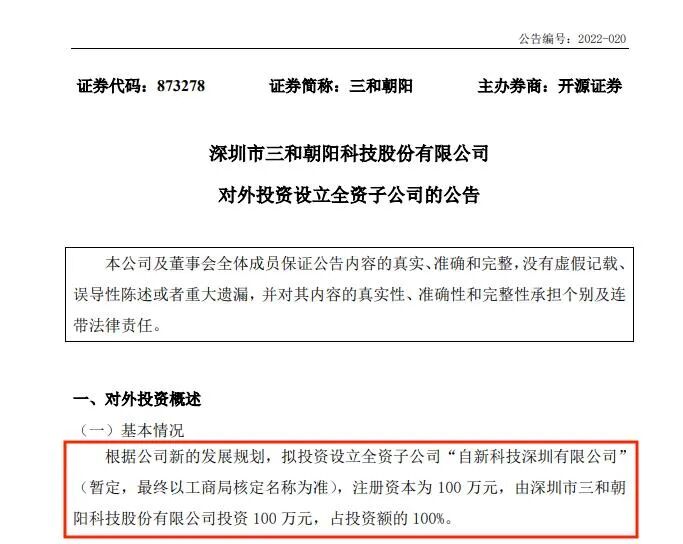 公告编号：2022-020

证券代码：873278　　证券简称：三和朝阳　　主办券商：开源证券

深圳市三和朝阳科技股份有限公司

对外投资设立全资子公司的公告

本公司及董事会全体成员保证公告内容的真实、准确和完整，没有虚假记载、误导性陈述或者重大遗漏，并对其内容的真实性、准确性和完整性承担个别及连带法律责任。

一、对外投资概述

（一）基本情况

根据公司新的发展规划，拟投资设立全资子公司“自新科技深圳有限公司”（暂定，最终以工商局核定名称为准），注册资本为 100 万元，由深圳市三和朝阳科技股份有限公司投资 100 万元，占投资额的 100%。